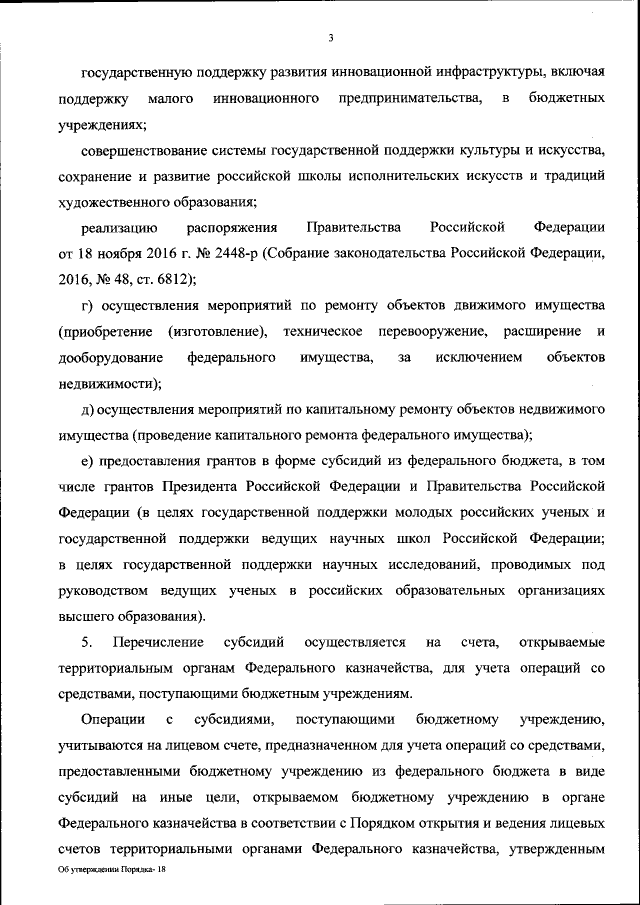 3

государственную поддержку развития инновационной инфраструктуры, включая поддержку малого инновационного предпринимательства, в бюджетных учреждениях;

совершенствование системы государственной поддержки культуры и искусства, сохранение и развитие российской школы исполнительских искусств и традиций художественного образования;

реализацию распоряжения Правительства Российской Федерации от 18 ноября 2016 г. № 2448-р (Собрание законодательства Российской Федерации, 2016, № 48, ст. 6812);

г) осуществления мероприятий по ремонту объектов движимого имущества (приобретение (изготовление), техническое перевооружение, расширение и дооборудование федерального имущества, за исключением объектов недвижимости);

д) осуществления мероприятий по капитальному ремонту объектов недвижимого имущества (проведение капитального ремонта федерального имущества);

е) предоставления грантов в форме субсидий из федерального бюджета, в том числе грантов Президента Российской Федерации и Правительства Российской Федерации (в целях государственной поддержки молодых российских ученых и государственной поддержки ведущих научных школ Российской Федерации; в целях государственной поддержки научных исследований, проводимых под руководством ведущих ученых в российских образовательных организациях высшего образования).

5. Перечисление субсидий осуществляется на счета, открываемые территориальным органам Федерального казначейства, для учета операций со средствами, поступающими бюджетным учреждениям.

Операции с субсидиями, поступающими бюджетному учреждению, учитываются на лицевом счете, предназначенном для учета операций со средствами, предоставленными бюджетному учреждению из федерального бюджета в виде субсидий на иные цели, открываемом бюджетному учреждению в органе Федерального казначейства в соответствии с Порядком открытия и ведения лицевых счетов территориальными органами Федерального казначейства, утвержденным

Об утверждении Порядка- 18